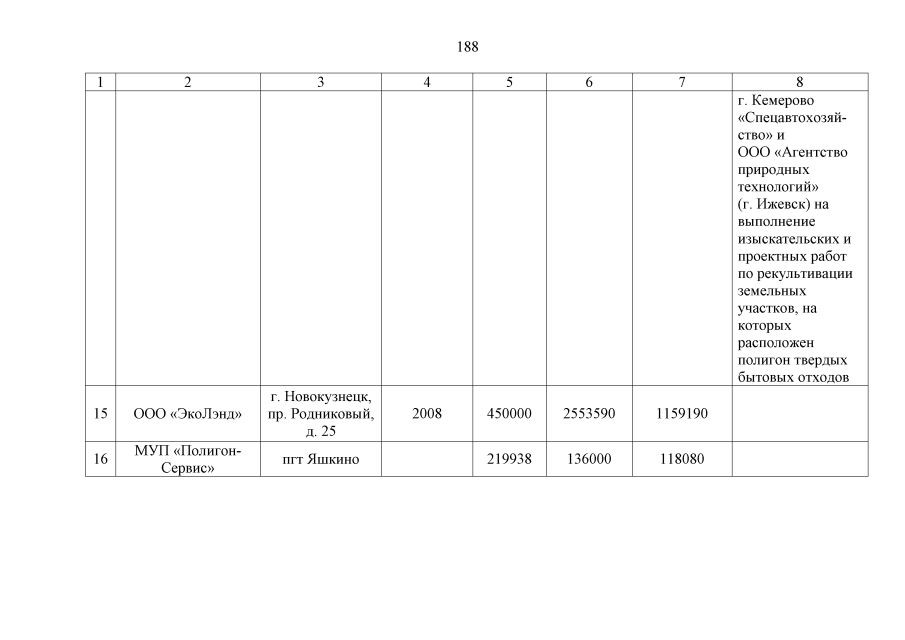 188

| 1 | 2 | 3 | 4 | 5 | 6 | 7 | 8 |
|---|---|---|---|---|---|---|---|
| | | | | | | | г. Кемерово «Спецавтохозяйство» и ООО «Агентство природных технологий» (г. Ижевск) на выполнение изыскательских и проектных работ по рекультивации земельных участков, на которых расположен полигон твердых бытовых отходов |
| 15 | ООО «ЭкоЛэнд» | г. Новокузнецк, пр. Родниковый, д. 25 | 2008 | 450000 | 2553590 | 1159190 | |
| 16 | МУП «Полигон-Сервис» | пгт Яшкино | | 219938 | 136000 | 118080 | |